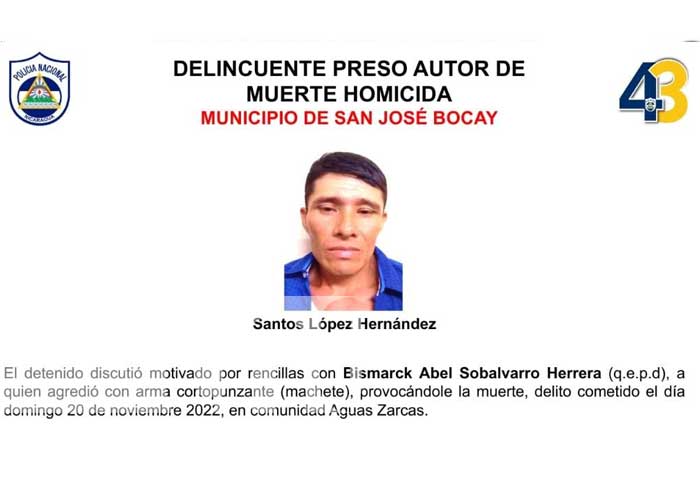 POLICIA NACIONAL
NICARAGUA

DELINCUENTE PRESO AUTOR DE MUERTE HOMICIDA
MUNICIPIO DE SAN JOSÉ BOCAY

43

Santos López Hernández

El detenido discutió motivado por rencillas con Bismarck Abel Sobalvarro Herrera (q.e.p.d), a quien agredió con arma cortopunzante (machete), provocándole la muerte, delito cometido el día domingo 20 de noviembre 2022, en comunidad Aguas Zarcas.